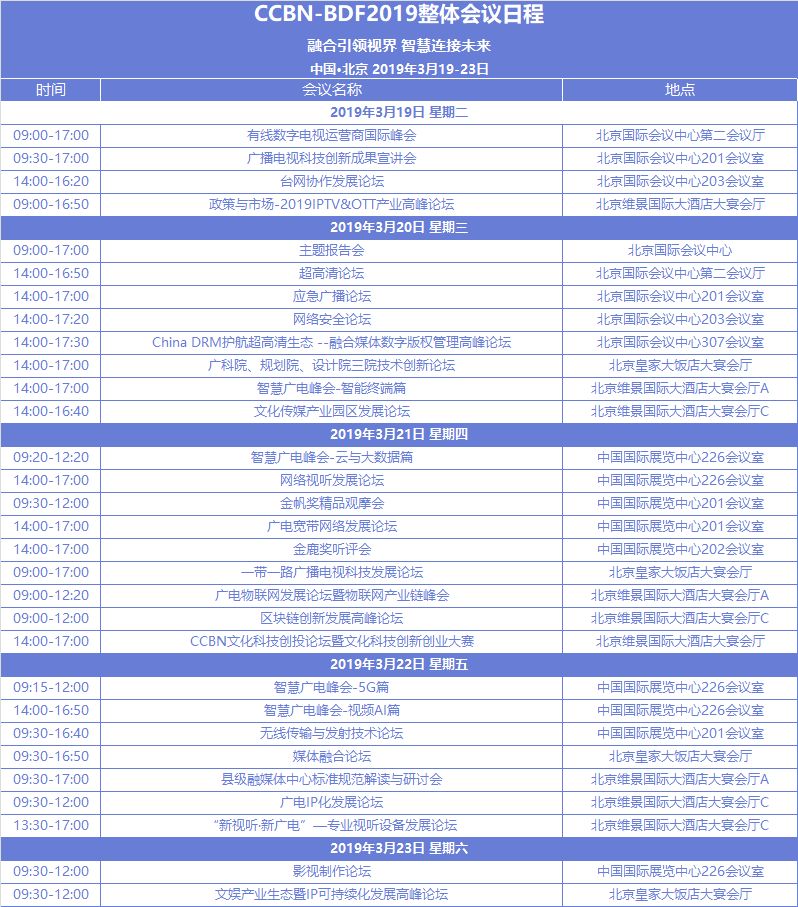 CCBN-BDF2019整体会议日程

融合引领视界 智慧连接未来

中国•北京 2019年3月19-23日

| 时间 | 会议名称 | 地点 |
|---|---|---|
| 2019年3月19日 星期二 | | |
| 09:00-17:00 | 有线数字电视运营商国际峰会 | 北京国际会议中心第二会议厅 |
| 09:30-17:00 | 广播电视科技创新成果宣讲会 | 北京国际会议中心201会议室 |
| 14:00-16:20 | 台网协作发展论坛 | 北京国际会议中心203会议室 |
| 09:00-16:50 | 政策与市场-2019IPTV&OTT产业高峰论坛 | 北京维景国际大酒店大宴会厅 |
| 2019年3月20日 星期三 | | |
| 09:00-17:00 | 主题报告会 | 北京国际会议中心 |
| 14:00-16:50 | 超高清论坛 | 北京国际会议中心第二会议厅 |
| 14:00-17:00 | 应急广播论坛 | 北京国际会议中心201会议室 |
| 14:00-17:20 | 网络安全论坛 | 北京国际会议中心203会议室 |
| 14:00-17:30 | China DRM护航超高清生态 --融合媒体数字版权管理高峰论坛 | 北京国际会议中心307会议室 |
| 14:00-17:00 | 广科院、规划院、设计院三院技术创新论坛 | 北京皇家大饭店大宴会厅 |
| 14:00-17:00 | 智慧广电峰会-智能终端篇 | 北京维景国际大酒店大宴会厅A |
| 14:00-16:40 | 文化传媒产业园区发展论坛 | 北京维景国际大酒店大宴会厅C |
| 2019年3月21日 星期四 | | |
| 09:20-12:20 | 智慧广电峰会-云与大数据篇 | 中国国际展览中心226会议室 |
| 14:00-17:00 | 网络视听发展论坛 | 中国国际展览中心226会议室 |
| 09:30-12:00 | 金帆奖精品观摩会 | 中国国际展览中心201会议室 |
| 14:00-17:00 | 广电宽带网络发展论坛 | 中国国际展览中心201会议室 |
| 14:00-17:00 | 金鹿奖听评会 | 中国国际展览中心202会议室 |
| 09:00-17:00 | 一带一路广播电视科技发展论坛 | 北京皇家大饭店大宴会厅 |
| 09:00-12:20 | 广电物联网发展论坛暨物联网产业链峰会 | 北京维景国际大酒店大宴会厅A |
| 09:00-12:00 | 区块链创新发展高峰论坛 | 北京维景国际大酒店大宴会厅C |
| 14:00-17:00 | CCBN文化科技创投论坛暨文化科技创新创业大赛 | 北京维景国际大酒店大宴会厅 |
| 2019年3月22日 星期五 | | |
| 09:15-12:00 | 智慧广电峰会-5G篇 | 中国国际展览中心226会议室 |
| 14:00-16:50 | 智慧广电峰会-视频AI篇 | 中国国际展览中心226会议室 |
| 09:30-16:40 | 无线传输与发射技术论坛 | 中国国际展览中心201会议室 |
| 09:30-16:50 | 媒体融合论坛 | 北京皇家大饭店大宴会厅 |
| 09:30-17:00 | 县级融媒体中心标准规范解读与研讨会 | 北京维景国际大酒店大宴会厅A |
| 09:30-12:00 | 广电IP化发展论坛 | 北京维景国际大酒店大宴会厅C |
| 13:30-17:00 | “新视听·新广电”—专业视听设备发展论坛 | 北京维景国际大酒店大宴会厅C |
| 2019年3月23日 星期六 | | |
| 09:30-12:00 | 影视制作论坛 | 中国国际展览中心226会议室 |
| 09:30-12:00 | 文娱产业生态暨IP可持续化发展高峰论坛 | 北京皇家大饭店大宴会厅 |